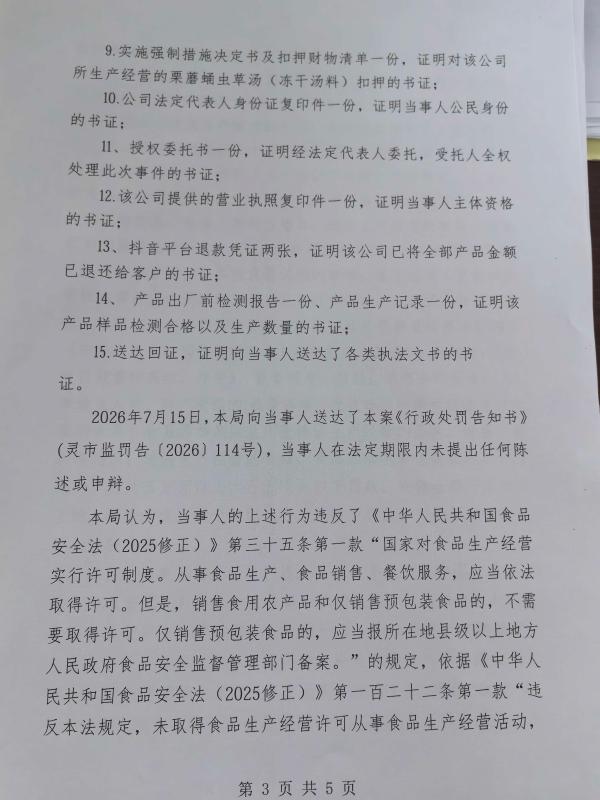 9.实施强制措施决定书及扣押财物清单一份，证明对该公司所生产经营的栗蘑蛹虫草汤（冻干汤料）扣押的书证；

10.公司法定代表人身份证复印件一份，证明当事人公民身份的书证；

11、授权委托书一份，证明经法定代表人委托，受托人全权处理此次事件的书证；

12.该公司提供的营业执照复印件一份，证明当事人主体资格的书证；

13、抖音平台退款凭证两张，证明该公司已将全部产品金额已退还给客户的书证；

14、 产品出厂前检测报告一份、产品生产记录一份，证明该产品样品检测合格以及生产数量的书证；

15.送达回证，证明向当事人送达了各类执法文书的书证。

2026年7月15日，本局向当事人送达了本案《行政处罚告知书》(灵市监罚告〔2026〕114号)，当事人在法定期限内未提出任何陈述或申辩。

本局认为，当事人的上述行为违反了《中华人民共和国食品安全法（2025修正）》第三十五条第一款“国家对食品生产经营实行许可制度。从事食品生产、食品销售、餐饮服务，应当依法取得许可。但是，销售食用农产品和仅销售预包装食品的，不需要取得许可。仅销售预包装食品的，应当报所在地县级以上地方人民政府食品安全监督管理部门备案。”的规定，依据《中华人民共和国食品安全法（2025修正）》第一百二十二条第一款“违反本法规定，未取得食品生产经营许可从事食品生产经营活动，

第 3 页 共 5 页